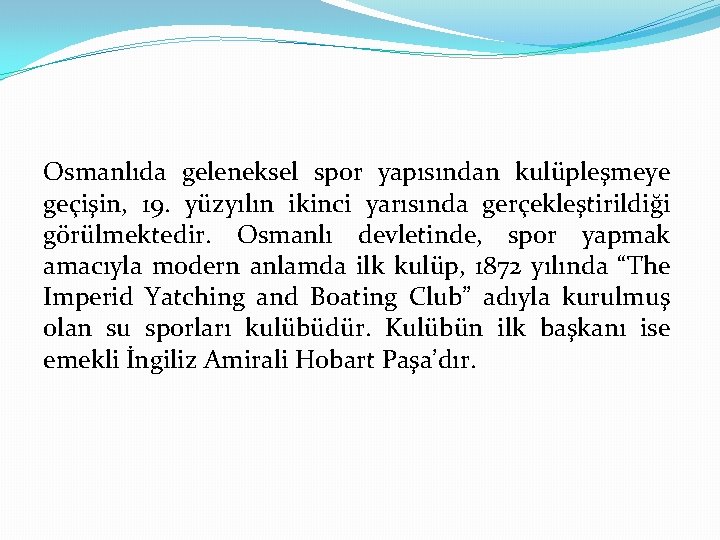 Osmanlıda geleneksel spor yapısından kulüpleşmeye geçişin, 19. yüzyılın ikinci yarısında gerçekleştirildiği görülmektedir. Osmanlı devletinde, spor yapmak amacıyla modern anlamda ilk kulüp, 1872 yılında "The Imperid Yatching and Boating Club" adıyla kurulmuş olan su sporları kulübüdür. Kulübün ilk başkanı ise emekli İngiliz Amirali Hobart Paşa'dır.